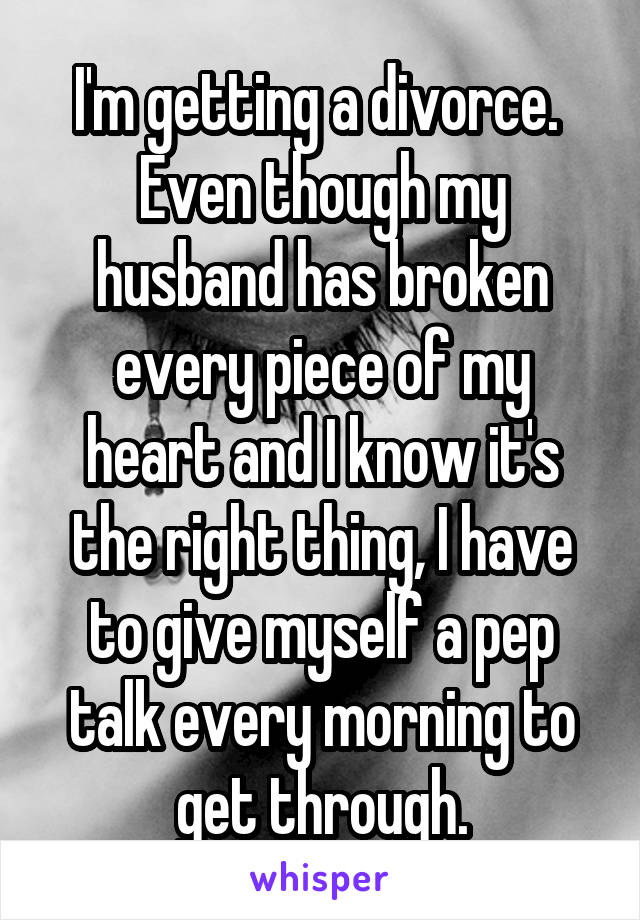 I'm getting a divorce. Even though my husband has broken every piece of my heart and I know it's the right thing, I have to give myself a pep talk every morning to get through.

whisper